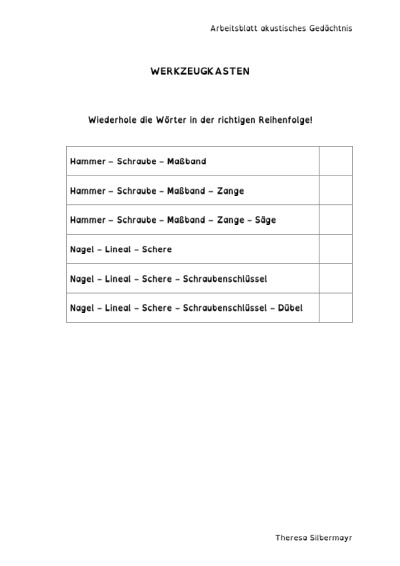 Arbeitsblatt akustisches Gedächtnis

WERKZEUGKASTEN

Wiederhole die Wörter in der richtigen Reihenfolge!

| | |
|---|---|
| Hammer – Schraube – Maßband | |
| Hammer – Schraube – Maßband – Zange | |
| Hammer – Schraube – Maßband – Zange – Säge | |
| Nagel – Lineal – Schere | |
| Nagel – Lineal – Schere – Schraubenschlüssel | |
| Nagel – Lineal – Schere – Schraubenschlüssel – Dübel | |

Theresa Silbermayr